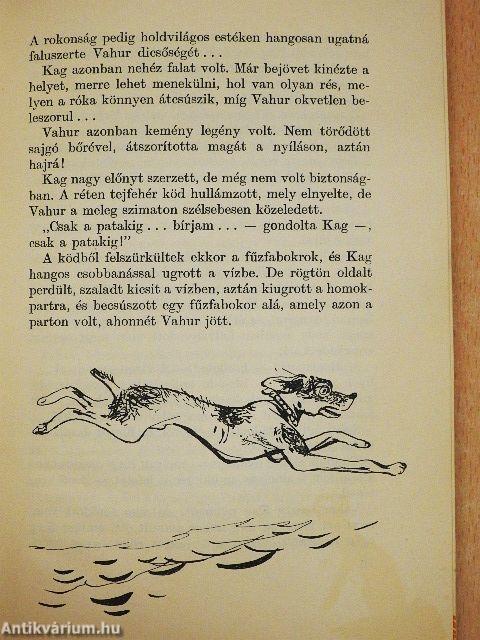 A rokonság pedig holdvilágos estéken hangosan ugatná faluszerte Vahur dicsőségét . . .

Kag azonban nehéz falat volt. Már bejövet kinézte a helyet, merre lehet menekülni, hol van olyan rés, melyen a róka könnyen átcsúszik, míg Vahur okvetlen beleszorul . . .

Vahur azonban kemény legény volt. Nem törődött sajgó bőrével, átszorította magát a nyíláson, aztán hajrá!

Kag nagy előnyt szerzett, de még nem volt biztonságban. A réten tejfehér köd hullámzott, mely elnyelte, de Vahur a meleg szimaton szélsebesen közeledett.

„Csak a patakig . . . bírjam . . . — gondolta Kag —, csak a patakig!"

A ködből felszürkültek ekkor a fűzfabokrok, és Kag hangos csobbanással ugrott a vízbe. De rögtön oldalt perdült, szaladt kicsit a vízben, aztán kiugrott a homokpartra, és becsúszott egy fűzfabokor alá, amely azon a parton volt, ahonnét Vahur jött.

Antikvárium.hu